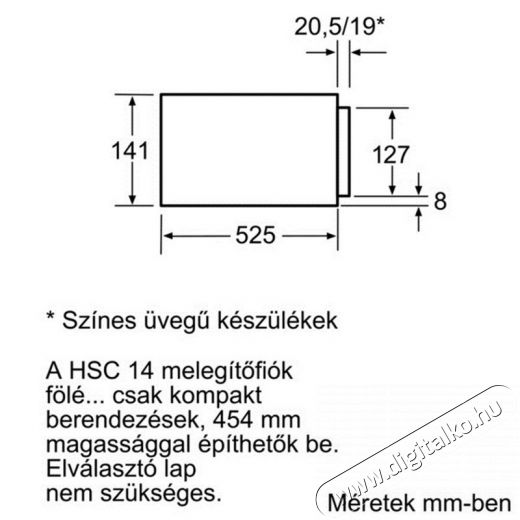 20,5/19*

141

127

8

525

* Színes üvegű készülékek

A HSC 14 melegítőfiók fölé... csak kompakt berendezések, 454 mm magassággal építhetők be. Elválasztó lap nem szükséges.

www.digitalko.hu

Méretek mm-ben